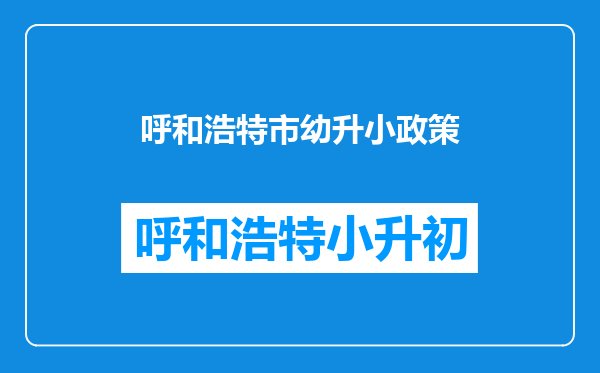 呼和浩特市幼升小政策

呼和浩特小升初